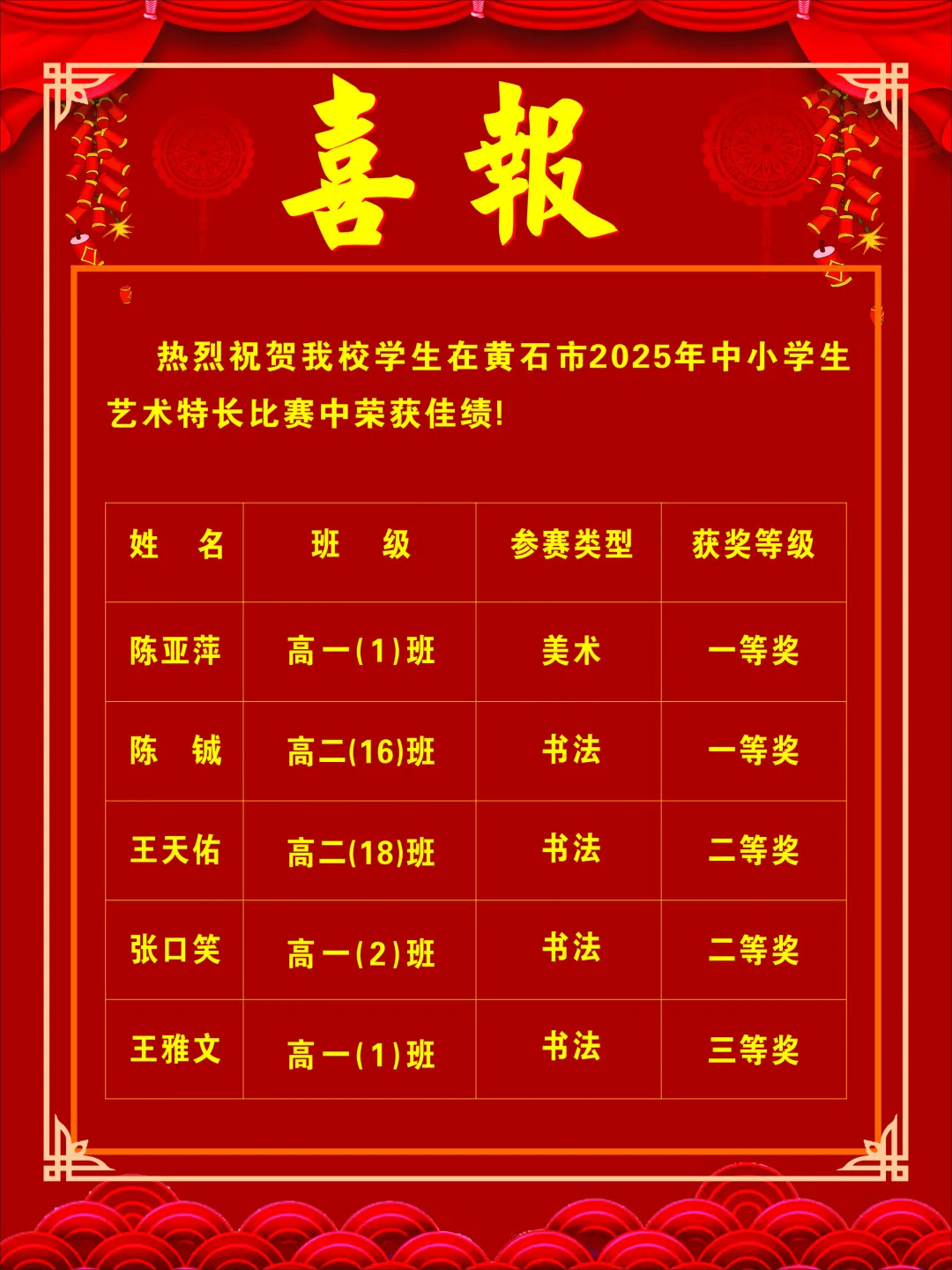 喜報

热烈祝贺我校学生在黄石市2025年中小学生艺术特长比赛中荣获佳绩!

| 姓 名 | 班 级 | 参赛类型 | 获奖等级 |
|---|---|---|---|
| 陈亚萍 | 高一(1)班 | 美术 | 一等奖 |
| 陈 铖 | 高二(16)班 | 书法 | 一等奖 |
| 王天佑 | 高二(18)班 | 书法 | 二等奖 |
| 张口笑 | 高一(2)班 | 书法 | 二等奖 |
| 王雅文 | 高一(1)班 | 书法 | 三等奖 |